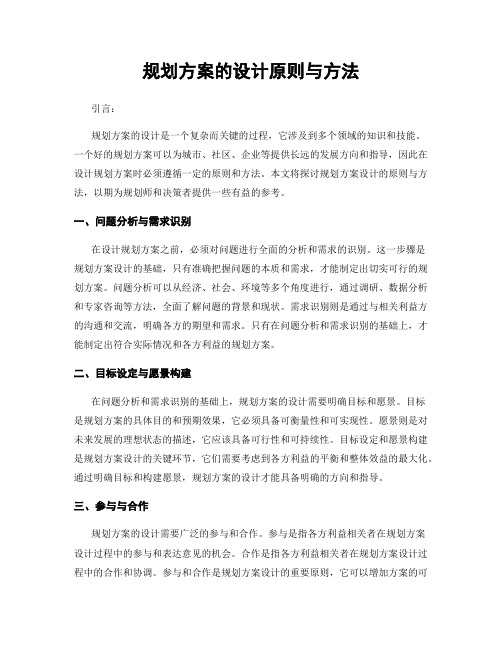 规划方案的设计原则与方法

引言：

规划方案的设计是一个复杂而关键的过程，它涉及到多个领域的知识和技能。一个好的规划方案可以为城市、社区、企业等提供长远的发展方向和指导，因此在设计规划方案时必须遵循一定的原则和方法。本文将探讨规划方案设计的原则与方法，以期为规划师和决策者提供一些有益的参考。

一、问题分析与需求识别

在设计规划方案之前，必须对问题进行全面的分析和需求的识别。这一步骤是规划方案设计的基础，只有准确把握问题的本质和需求，才能制定出切实可行的规划方案。问题分析可以从经济、社会、环境等多个角度进行，通过调研、数据分析和专家咨询等方法，全面了解问题的背景和现状。需求识别则是通过与相关利益方的沟通和交流，明确各方的期望和需求。只有在问题分析和需求识别的基础上，才能制定出符合实际情况和各方利益的规划方案。

二、目标设定与愿景构建

在问题分析和需求识别的基础上，规划方案的设计需要明确目标和愿景。目标是规划方案的具体目的和预期效果，它必须具备可衡量性和可实现性。愿景则是对未来发展的理想状态的描述，它应该具备可行性和可持续性。目标设定和愿景构建是规划方案设计的关键环节，它们需要考虑到各方利益的平衡和整体效益的最大化。通过明确目标和构建愿景，规划方案的设计才能具备明确的方向和指导。

三、参与与合作

规划方案的设计需要广泛的参与和合作。参与是指各方利益相关者在规划方案设计过程中的参与和表达意见的机会。合作是指各方利益相关者在规划方案设计过程中的合作和协调。参与和合作是规划方案设计的重要原则，它可以增加方案的可